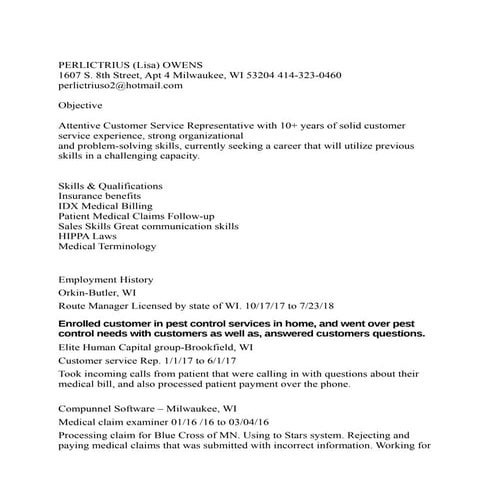 PERLICTRIUS (Lisa) OWENS
1607 S. 8th Street, Apt 4 Milwaukee, WI 53204 414-323-0460
perlictriuso2@hotmail.com

Objective

Attentive Customer Service Representative with 10+ years of solid customer service experience, strong organizational
and problem-solving skills, currently seeking a career that will utilize previous skills in a challenging capacity.

Skills & Qualifications
Insurance benefits
IDX Medical Billing
Patient Medical Claims Follow-up
Sales Skills Great communication skills
HIPPA Laws
Medical Terminology

Employment History
Orkin-Butler, WI
Route Manager Licensed by state of WI. 10/17/17 to 7/23/18

Enrolled customer in pest control services in home, and went over pest control needs with customers as well as, answered customers questions.

Elite Human Capital group-Brookfield, WI
Customer service Rep. 1/1/17 to 6/1/17
Took incoming calls from patient that were calling in with questions about their medical bill, and also processed patient payment over the phone.

Compunnel Software – Milwaukee, WI
Medical claim examiner 01/16 /16 to 03/04/16
Processing claim for Blue Cross of MN. Using to Stars system. Rejecting and paying medical claims that was submitted with incorrect information. Working for